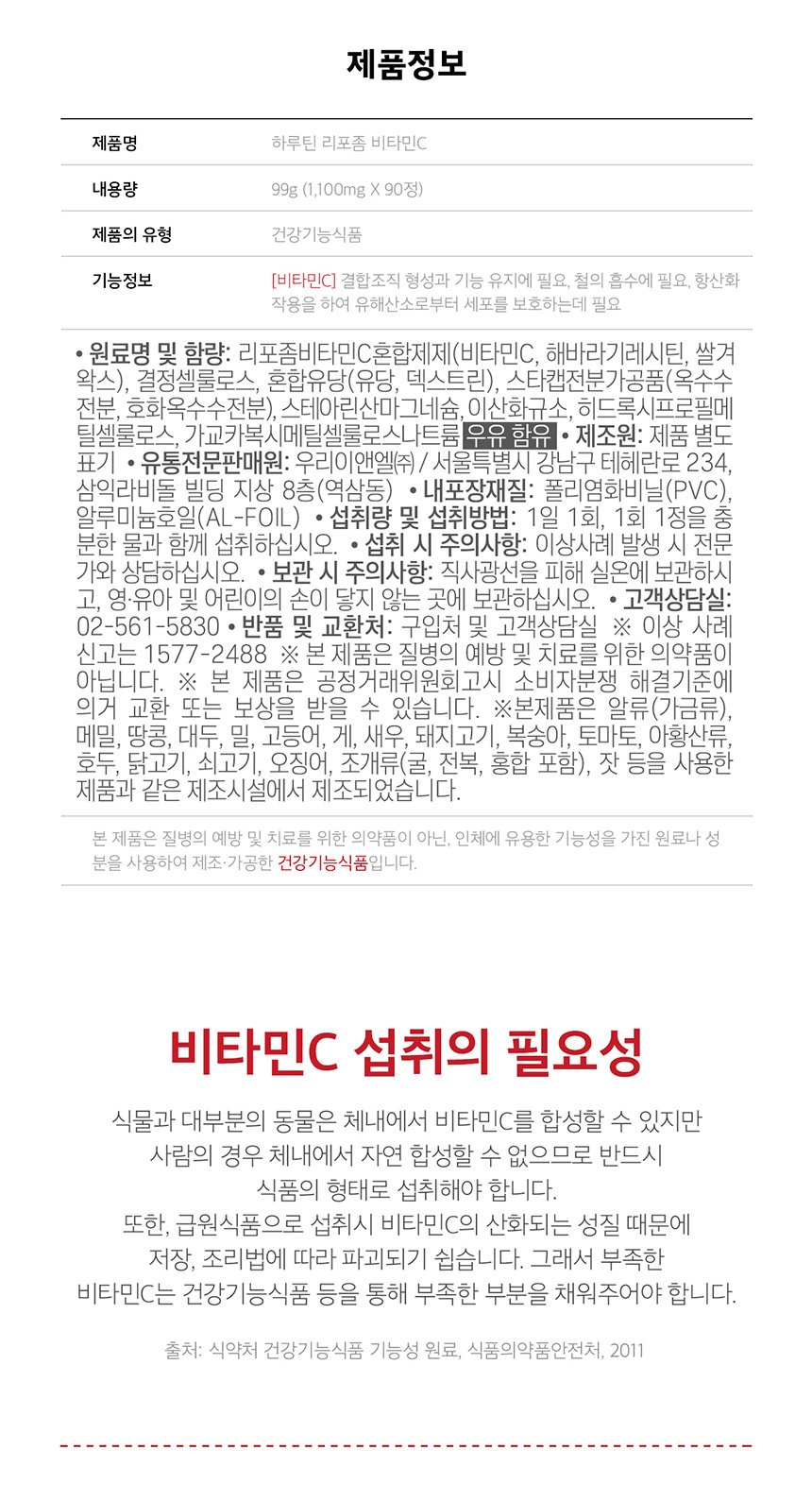 제품정보

| 제품명 | 하루틴 리포좀 비타민C |
|---|---|
| 내용량 | 99g (1,100mg X 90정) |
| 제품의 유형 | 건강기능식품 |
| 기능정보 | [비타민C] 결합조직 형성과 기능 유지에 필요, 철의 흡수에 필요, 항산화 작용을 하여 유해산소로부터 세포를 보호하는데 필요 |

• 원료명 및 함량: 리포좀비타민C혼합제제(비타민C, 해바라기레시틴, 쌀겨왁스), 결정셀룰로스, 혼합유당(유당, 덱스트린), 스타캡전분가공품(옥수수전분, 호화옥수수전분), 스테아린산마그네슘, 이산화규소, 히드록시프로필메틸셀룰로스, 가교카복시메틸셀룰로스나트륨 우유 함유 • 제조원: 제품 별도 표기 • 유통전문판매원: 우리이앤엘㈜ / 서울특별시 강남구 테헤란로 234, 삼익라비돌 빌딩 지상 8층(역삼동) • 내포장재질: 폴리염화비닐(PVC), 알루미늄호일(AL-FOIL) • 섭취량 및 섭취방법: 1일 1회, 1회 1정을 충분한 물과 함께 섭취하십시오. • 섭취 시 주의사항: 이상사례 발생 시 전문가와 상담하십시오. • 보관 시 주의사항: 직사광선을 피해 실온에 보관하시고, 영·유아 및 어린이의 손이 닿지 않는 곳에 보관하십시오. • 고객상담실: 02-561-5830 • 반품 및 교환처: 구입처 및 고객상담실 ※ 이상 사례 신고는 1577-2488 ※ 본 제품은 질병의 예방 및 치료를 위한 의약품이 아닙니다. ※ 본 제품은 공정거래위원회고시 소비자분쟁 해결기준에 의거 교환 또는 보상을 받을 수 있습니다. ※본제품은 알류(가금류), 메밀, 땅콩, 대두, 밀, 고등어, 게, 새우, 돼지고기, 복숭아, 토마토, 아황산류, 호두, 닭고기, 쇠고기, 오징어, 조개류(굴, 전복, 홍합 포함), 잣 등을 사용한 제품과 같은 제조시설에서 제조되었습니다.

본 제품은 질병의 예방 및 치료를 위한 의약품이 아닌, 인체에 유용한 기능성을 가진 원료나 성분을 사용하여 제조·가공한 건강기능식품입니다.

비타민C 섭취의 필요성

식물과 대부분의 동물은 체내에서 비타민C를 합성할 수 있지만 사람의 경우 체내에서 자연 합성할 수 없으므로 반드시 식품의 형태로 섭취해야 합니다.
또한, 급원식품으로 섭취시 비타민C의 산화되는 성질 때문에 저장, 조리법에 따라 파괴되기 쉽습니다. 그래서 부족한 비타민C는 건강기능식품 등을 통해 부족한 부분을 채워주어야 합니다.

출처: 식약처 건강기능식품 기능성 원료, 식품의약품안전처, 2011